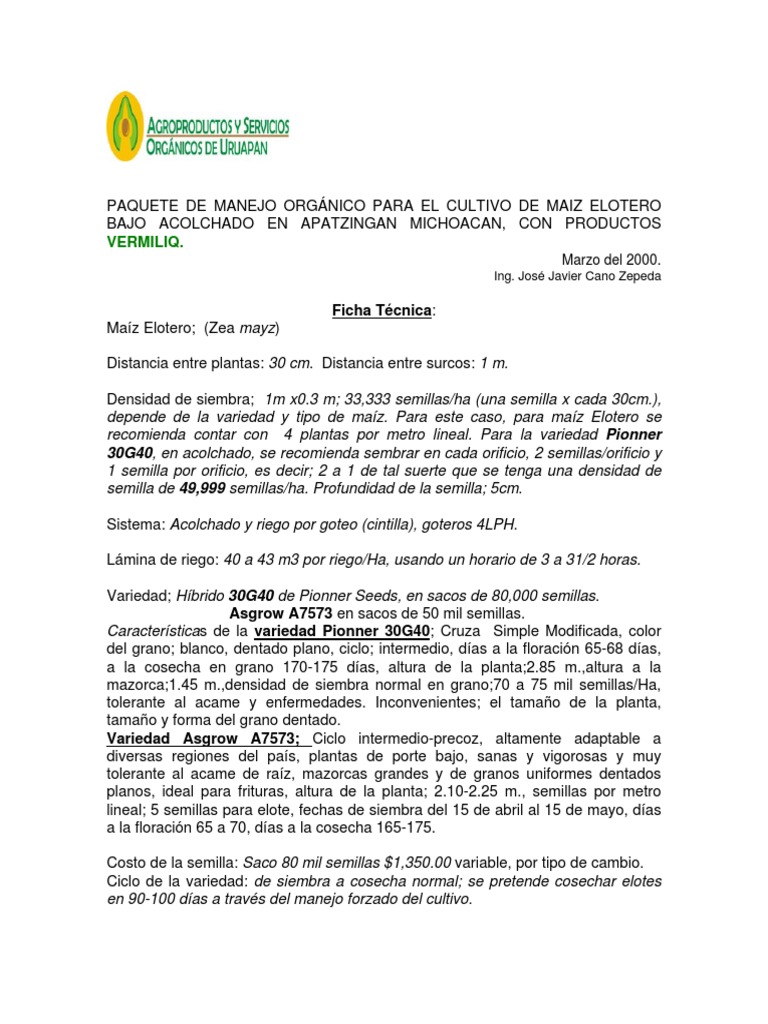 AGROPRODUCTOS Y SERVICIOS ORGÁNICOS DE URUAPAN

PAQUETE DE MANEJO ORGÁNICO PARA EL CULTIVO DE MAIZ ELOTERO BAJO ACOLCHADO EN APATZINGAN MICHOACAN, CON PRODUCTOS VERMILIQ.

Marzo del 2000.
Ing. José Javier Cano Zepeda

Ficha Técnica:

Maíz Elotero; (Zea mayz)

Distancia entre plantas: 30 cm. Distancia entre surcos: 1 m.

Densidad de siembra; 1m x0.3 m; 33,333 semillas/ha (una semilla x cada 30cm.), depende de la variedad y tipo de maíz. Para este caso, para maíz Elotero se recomienda contar con 4 plantas por metro lineal. Para la variedad Pionner 30G40, en acolchado, se recomienda sembrar en cada orificio, 2 semillas/orificio y 1 semilla por orificio, es decir; 2 a 1 de tal suerte que se tenga una densidad de semilla de 49,999 semillas/ha. Profundidad de la semilla; 5cm.

Sistema: Acolchado y riego por goteo (cintilla), goteros 4LPH.

Lámina de riego: 40 a 43 m3 por riego/Ha, usando un horario de 3 a 31/2 horas.

Variedad; Híbrido 30G40 de Pionner Seeds, en sacos de 80,000 semillas.
Asgrow A7573 en sacos de 50 mil semillas.
Características de la variedad Pionner 30G40; Cruza Simple Modificada, color del grano; blanco, dentado plano, ciclo; intermedio, días a la floración 65-68 días, a la cosecha en grano 170-175 días, altura de la planta;2.85 m.,altura a la mazorca;1.45 m.,densidad de siembra normal en grano;70 a 75 mil semillas/Ha, tolerante al acame y enfermedades. Inconvenientes; el tamaño de la planta, tamaño y forma del grano dentado.
Variedad Asgrow A7573; Ciclo intermedio-precoz, altamente adaptable a diversas regiones del país, plantas de porte bajo, sanas y vigorosas y muy tolerante al acame de raíz, mazorcas grandes y de granos uniformes dentados planos, ideal para frituras, altura de la planta; 2.10-2.25 m., semillas por metro lineal; 5 semillas para elote, fechas de siembra del 15 de abril al 15 de mayo, días a la floración 65 a 70, días a la cosecha 165-175.

Costo de la semilla: Saco 80 mil semillas $1,350.00 variable, por tipo de cambio.
Ciclo de la variedad: de siembra a cosecha normal; se pretende cosechar elotes en 90-100 días a través del manejo forzado del cultivo.